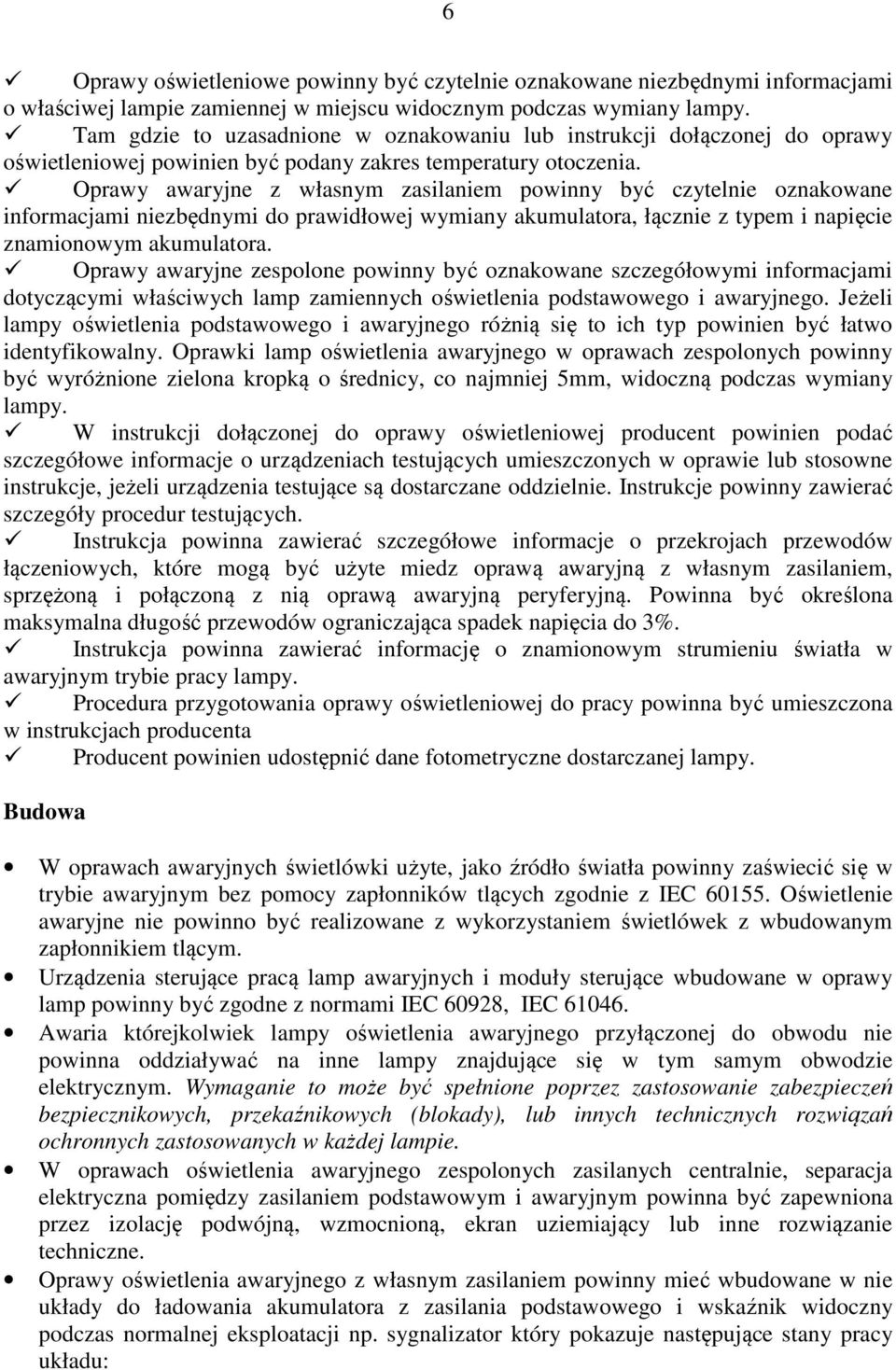 6

✓ Oprawy oświetleniowe powinny być czytelnie oznakowane niezbędnymi informacjami o właściwej lampie zamiennej w miejscu widocznym podczas wymiany lampy.
✓ Tam gdzie to uzasadnione w oznakowaniu lub instrukcji dołączonej do oprawy oświetleniowej powinien być podany zakres temperatury otoczenia.
✓ Oprawy awaryjne z własnym zasilaniem powinny być czytelnie oznakowane informacjami niezbędnymi do prawidłowej wymiany akumulatora, łącznie z typem i napięcie znamionowym akumulatora.
✓ Oprawy awaryjne zespolone powinny być oznakowane szczegółowymi informacjami dotyczącymi właściwych lamp zamiennych oświetlenia podstawowego i awaryjnego. Jeżeli lampy oświetlenia podstawowego i awaryjnego różnią się to ich typ powinien być łatwo identyfikowalny. Oprawki lamp oświetlenia awaryjnego w oprawach zespolonych powinny być wyróżnione zielona kropką o średnicy, co najmniej 5mm, widoczną podczas wymiany lampy.
✓ W instrukcji dołączonej do oprawy oświetleniowej producent powinien podać szczegółowe informacje o urządzeniach testujących umieszczonych w oprawie lub stosowne instrukcje, jeżeli urządzenia testujące są dostarczane oddzielnie. Instrukcje powinny zawierać szczegóły procedur testujących.
✓ Instrukcja powinna zawierać szczegółowe informacje o przekrojach przewodów łączeniowych, które mogą być użyte miedz oprawą awaryjną z własnym zasilaniem, sprzężoną i połączoną z nią oprawą awaryjną peryferyjną. Powinna być określona maksymalna długość przewodów ograniczająca spadek napięcia do 3%.
✓ Instrukcja powinna zawierać informację o znamionowym strumieniu światła w awaryjnym trybie pracy lampy.
✓ Procedura przygotowania oprawy oświetleniowej do pracy powinna być umieszczona w instrukcjach producenta
✓ Producent powinien udostępnić dane fotometryczne dostarczanej lampy.

Budowa

• W oprawach awaryjnych świetlówki użyte, jako źródło światła powinny zaświecić się w trybie awaryjnym bez pomocy zapłonników tlących zgodnie z IEC 60155. Oświetlenie awaryjne nie powinno być realizowane z wykorzystaniem świetlówek z wbudowanym zapłonnikiem tlącym.
• Urządzenia sterujące pracą lamp awaryjnych i moduły sterujące wbudowane w oprawy lamp powinny być zgodne z normami IEC 60928, IEC 61046.
• Awaria którejkolwiek lampy oświetlenia awaryjnego przyłączonej do obwodu nie powinna oddziaływać na inne lampy znajdujące się w tym samym obwodzie elektrycznym. Wymaganie to może być spełnione poprzez zastosowanie zabezpieczeń bezpiecznikowych, przekaźnikowych (blokady), lub innych technicznych rozwiązań ochronnych zastosowanych w każdej lampie.
• W oprawach oświetlenia awaryjnego zespolonych zasilanych centralnie, separacja elektryczna pomiędzy zasilaniem podstawowym i awaryjnym powinna być zapewniona przez izolację podwójną, wzmocnioną, ekran uziemiający lub inne rozwiązanie techniczne.
• Oprawy oświetlenia awaryjnego z własnym zasilaniem powinny mieć wbudowane w nie układy do ładowania akumulatora z zasilania podstawowego i wskaźnik widoczny podczas normalnej eksploatacji np. sygnalizator który pokazuje następujące stany pracy układu: